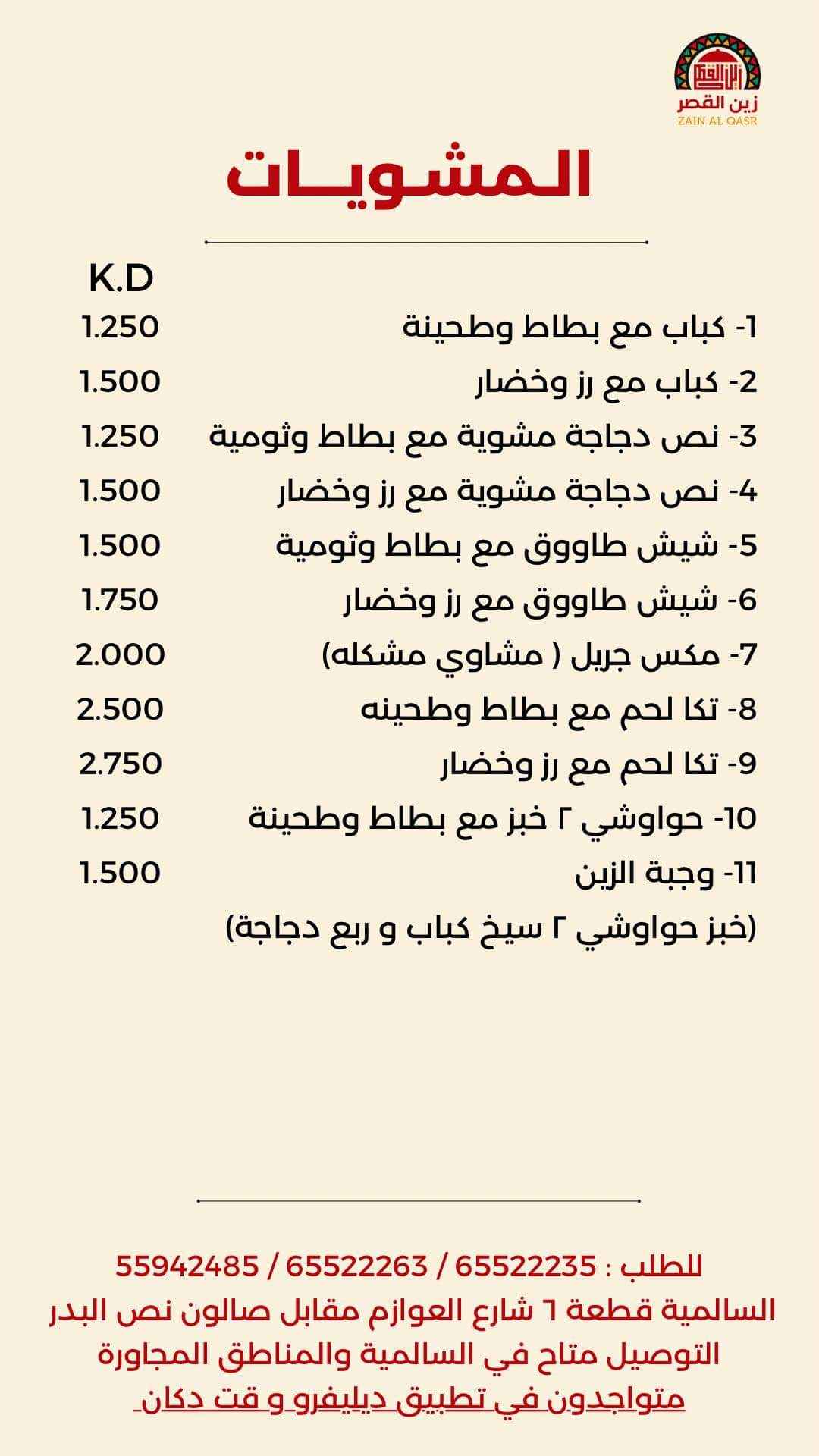 زين القصر
ZAIN AL QASR

المشويات

K.D

1- كباب مع بطاط وطحينة 1.250
2- كباب مع رز وخضار 1.500
3- نص دجاجة مشوية مع بطاط وثومية 1.250
4- نص دجاجة مشوية مع رز وخضار 1.500
5- شيش طاووق مع بطاط وثومية 1.500
6- شيش طاووق مع رز وخضار 1.750
7- مكس جريل ( مشاوي مشكله) 2.000
8- تكا لحم مع بطاط وطحينه 2.500
9- تكا لحم مع رز وخضار 2.750
10- حواوشي ٢ خبز مع بطاط وطحينة 1.250
11- وجبة الزين 1.500
(خبز حواوشي ٢ سيخ كباب و ربع دجاجة)

للطلب : 65522235 / 65522263 / 55942485
السالمية قطعة ٦ شارع العوازم مقابل صالون نص البدر
التوصيل متاح في السالمية والمناطق المجاورة
متواجدون في تطبيق ديليفرو و قت دكان